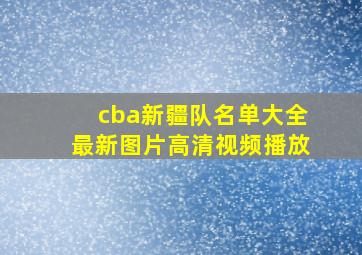 cba新疆队名单大全
最新图片高清视频播放